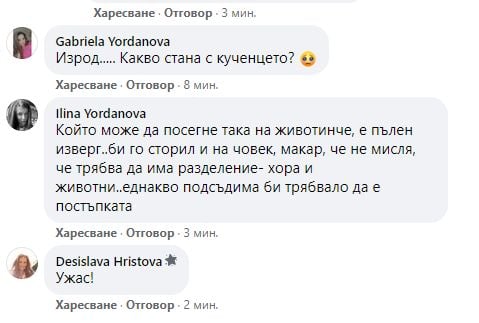 Харесване · Отговор · 3 мин.

Gabriela Yordanova
Изрод..... Какво стана с кученцето? 🥺

Харесване · Отговор · 8 мин.

Ilina Yordanova
Който може да посегне така на животинче, е пълен изверг..би го сторил и на човек, макар, че не мисля, че трябва да има разделение- хора и животни..еднакво подсъдима би трябвало да е постъпката

Харесване · Отговор · 3 мин.

Desislava Hristova
Ужас!

Харесване · Отговор · 2 мин.